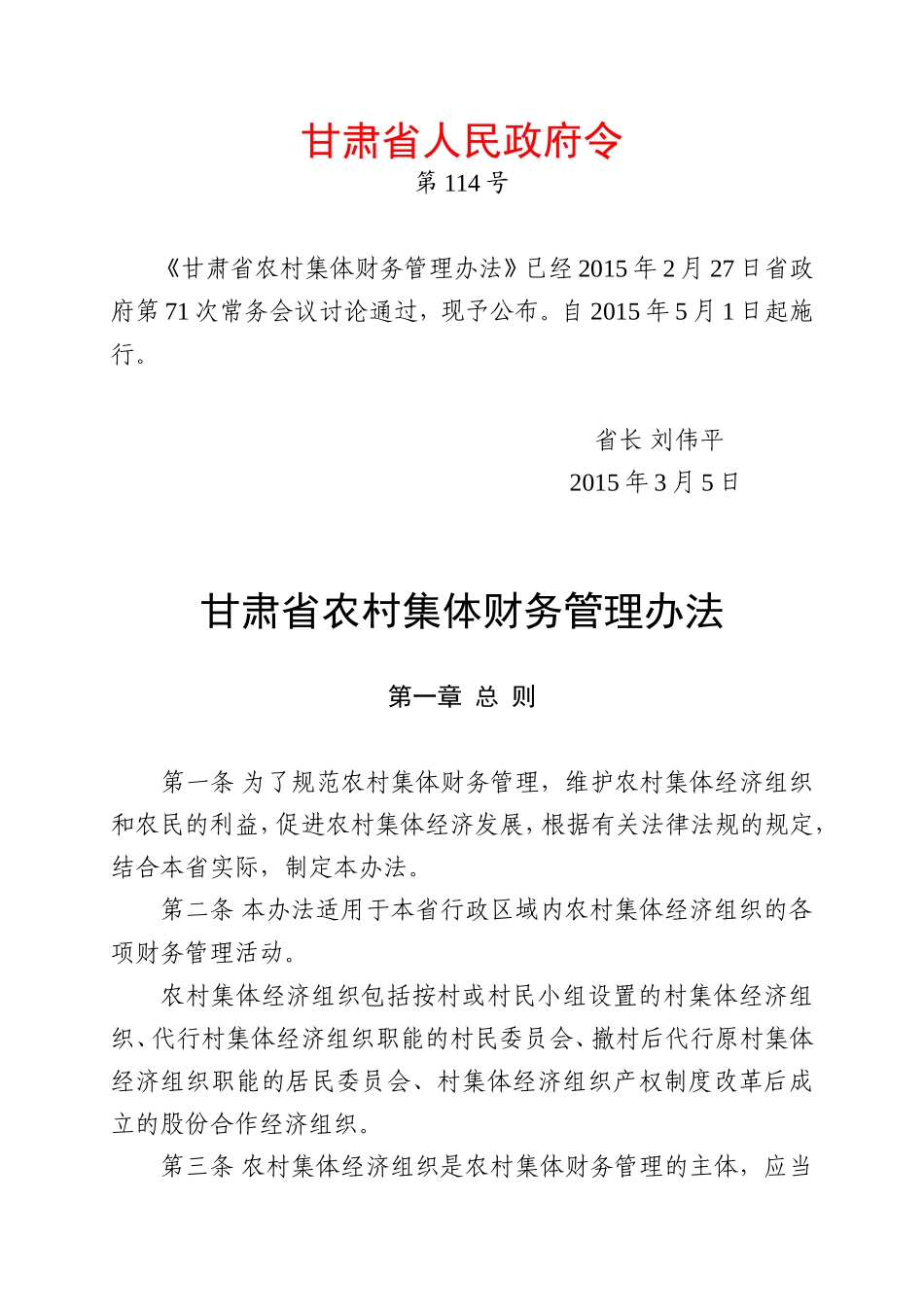 甘肃省人民政府令
第 114 号

《甘肃省农村集体财务管理办法》已经 2015 年 2 月 27 日省政府第 71 次常务会议讨论通过，现予公布。自 2015 年 5 月 1 日起施行。

省长 刘伟平
2015 年 3 月 5 日

甘肃省农村集体财务管理办法

第一章 总 则

第一条 为了规范农村集体财务管理，维护农村集体经济组织和农民的利益，促进农村集体经济发展，根据有关法律法规的规定，结合本省实际，制定本办法。

第二条 本办法适用于本省行政区域内农村集体经济组织的各项财务管理活动。

农村集体经济组织包括按村或村民小组设置的村集体经济组织、代行村集体经济组织职能的村民委员会、撤村后代行原村集体经济组织职能的居民委员会、村集体经济组织产权制度改革后成立的股份合作经济组织。

第三条 农村集体经济组织是农村集体财务管理的主体，应当